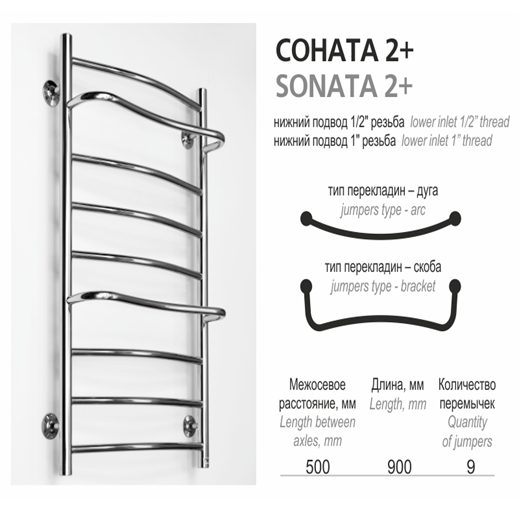 СОНАТА 2+
SONATA 2+

нижний подвод 1/2" резьба lower inlet 1/2" thread
нижний подвод 1" резьба lower inlet 1" thread

тип перекладин – дуга
jumpers type - arc

тип перекладин – скоба
jumpers type - bracket

| Межосевое расстояние, мм Length between axles, mm | Длина, мм Length, mm | Количество перемычек Quantity of jumpers |
|---|---|---|
| 500 | 900 | 9 |